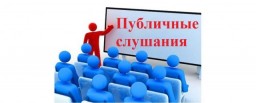 Публичные слушания